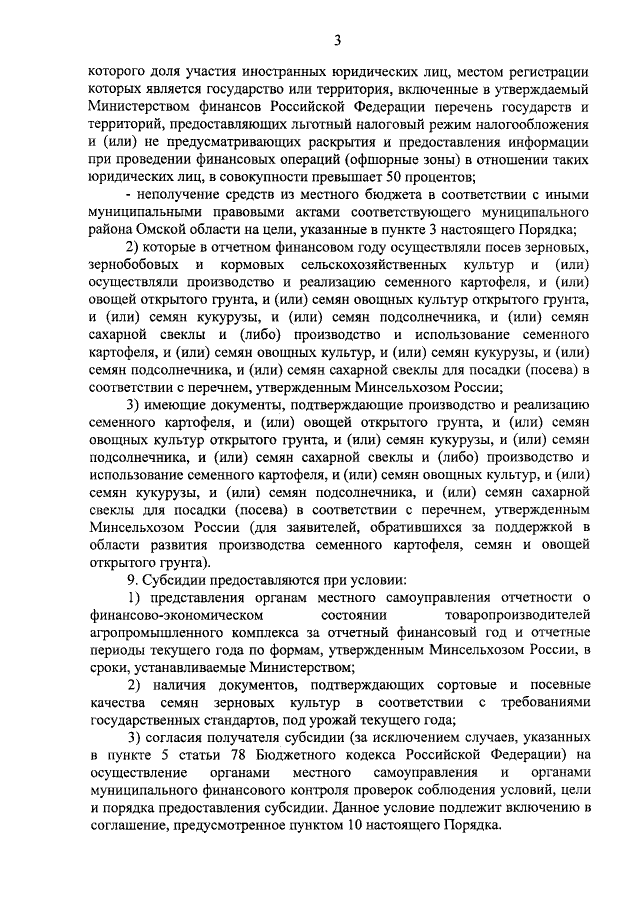 3

которого доля участия иностранных юридических лиц, местом регистрации которых является государство или территория, включенные в утверждаемый Министерством финансов Российской Федерации перечень государств и территорий, предоставляющих льготный налоговый режим налогообложения и (или) не предусматривающих раскрытия и предоставления информации при проведении финансовых операций (офшорные зоны) в отношении таких юридических лиц, в совокупности превышает 50 процентов;

- неполучение средств из местного бюджета в соответствии с иными муниципальными правовыми актами соответствующего муниципального района Омской области на цели, указанные в пункте 3 настоящего Порядка;

2) которые в отчетном финансовом году осуществляли посев зерновых, зернобобовых и кормовых сельскохозяйственных культур и (или) осуществляли производство и реализацию семенного картофеля, и (или) овощей открытого грунта, и (или) семян овощных культур открытого грунта, и (или) семян кукурузы, и (или) семян подсолнечника, и (или) семян сахарной свеклы и (либо) производство и использование семенного картофеля, и (или) семян овощных культур, и (или) семян кукурузы, и (или) семян подсолнечника, и (или) семян сахарной свеклы для посадки (посева) в соответствии с перечнем, утвержденным Минсельхозом России;

3) имеющие документы, подтверждающие производство и реализацию семенного картофеля, и (или) овощей открытого грунта, и (или) семян овощных культур открытого грунта, и (или) семян кукурузы, и (или) семян подсолнечника, и (или) семян сахарной свеклы и (либо) производство и использование семенного картофеля, и (или) семян овощных культур, и (или) семян кукурузы, и (или) семян подсолнечника, и (или) семян сахарной свеклы для посадки (посева) в соответствии с перечнем, утвержденным Минсельхозом России (для заявителей, обратившихся за поддержкой в области развития производства семенного картофеля, семян и овощей открытого грунта).

9. Субсидии предоставляются при условии:

1) представления органам местного самоуправления отчетности о финансово-экономическом состоянии товаропроизводителей агропромышленного комплекса за отчетный финансовый год и отчетные периоды текущего года по формам, утвержденным Минсельхозом России, в сроки, устанавливаемые Министерством;

2) наличия документов, подтверждающих сортовые и посевные качества семян зерновых культур в соответствии с требованиями государственных стандартов, под урожай текущего года;

3) согласия получателя субсидии (за исключением случаев, указанных в пункте 5 статьи 78 Бюджетного кодекса Российской Федерации) на осуществление органами местного самоуправления и органами муниципального финансового контроля проверок соблюдения условий, цели и порядка предоставления субсидии. Данное условие подлежит включению в соглашение, предусмотренное пунктом 10 настоящего Порядка.